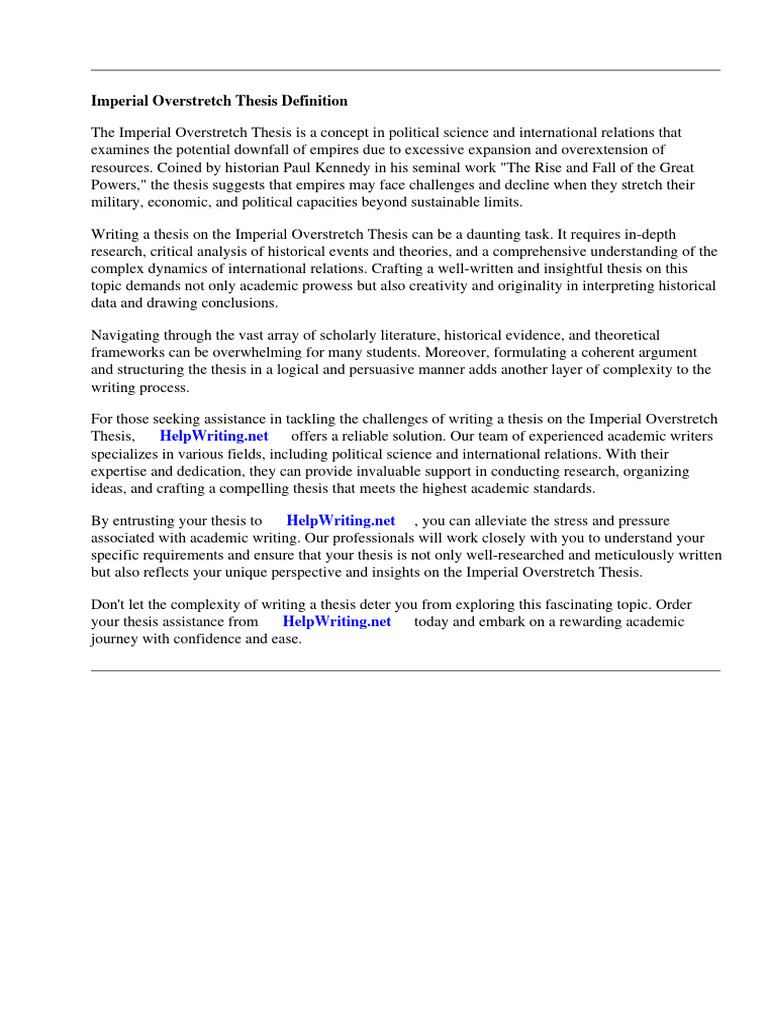 Imperial Overstretch Thesis Definition

The Imperial Overstretch Thesis is a concept in political science and international relations that examines the potential downfall of empires due to excessive expansion and overextension of resources. Coined by historian Paul Kennedy in his seminal work "The Rise and Fall of the Great Powers," the thesis suggests that empires may face challenges and decline when they stretch their military, economic, and political capacities beyond sustainable limits.

Writing a thesis on the Imperial Overstretch Thesis can be a daunting task. It requires in-depth research, critical analysis of historical events and theories, and a comprehensive understanding of the complex dynamics of international relations. Crafting a well-written and insightful thesis on this topic demands not only academic prowess but also creativity and originality in interpreting historical data and drawing conclusions.

Navigating through the vast array of scholarly literature, historical evidence, and theoretical frameworks can be overwhelming for many students. Moreover, formulating a coherent argument and structuring the thesis in a logical and persuasive manner adds another layer of complexity to the writing process.

For those seeking assistance in tackling the challenges of writing a thesis on the Imperial Overstretch Thesis, HelpWriting.net offers a reliable solution. Our team of experienced academic writers specializes in various fields, including political science and international relations. With their expertise and dedication, they can provide invaluable support in conducting research, organizing ideas, and crafting a compelling thesis that meets the highest academic standards.

By entrusting your thesis to HelpWriting.net , you can alleviate the stress and pressure associated with academic writing. Our professionals will work closely with you to understand your specific requirements and ensure that your thesis is not only well-researched and meticulously written but also reflects your unique perspective and insights on the Imperial Overstretch Thesis.

Don't let the complexity of writing a thesis deter you from exploring this fascinating topic. Order your thesis assistance from HelpWriting.net today and embark on a rewarding academic journey with confidence and ease.